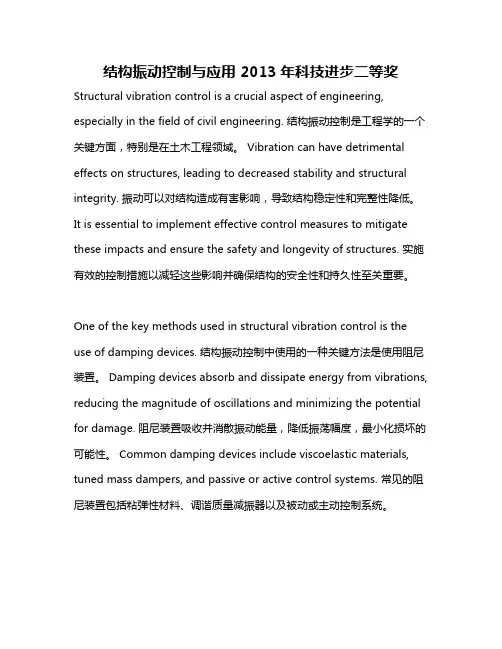 结构振动控制与应用 2013 年科技进步二等奖

Structural vibration control is a crucial aspect of engineering, especially in the field of civil engineering. 结构振动控制是工程学的一个关键方面，特别是在土木工程领域。 Vibration can have detrimental effects on structures, leading to decreased stability and structural integrity. 振动可以对结构造成有害影响，导致结构稳定性和完整性降低。 It is essential to implement effective control measures to mitigate these impacts and ensure the safety and longevity of structures. 实施有效的控制措施以减轻这些影响并确保结构的安全性和持久性至关重要。

One of the key methods used in structural vibration control is the use of damping devices. 结构振动控制中使用的一种关键方法是使用阻尼装置。 Damping devices absorb and dissipate energy from vibrations, reducing the magnitude of oscillations and minimizing the potential for damage. 阻尼装置吸收并消散振动能量，降低振荡幅度，最小化损坏的可能性。 Common damping devices include viscoelastic materials, tuned mass dampers, and passive or active control systems. 常见的阻尼装置包括粘弹性材料、调谐质量减振器以及被动或主动控制系统。